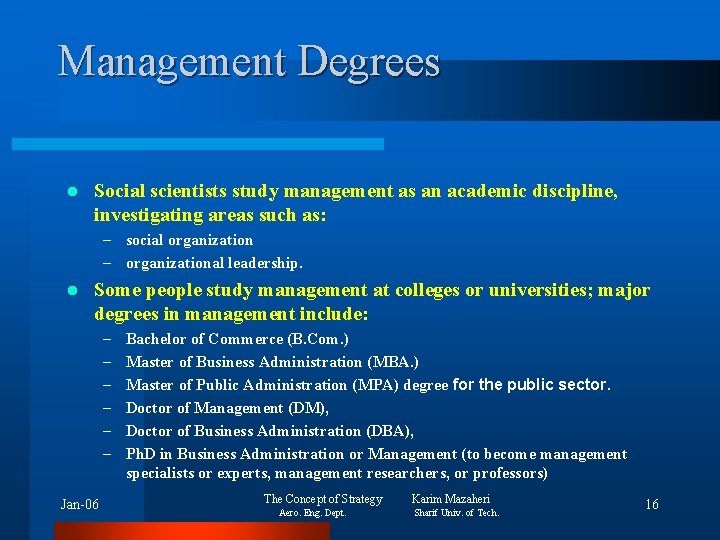 Management Degrees

• Social scientists study management as an academic discipline, investigating areas such as:
- social organization
- organizational leadership.
• Some people study management at colleges or universities; major degrees in management include:
- Bachelor of Commerce (B.Com.)
- Master of Business Administration (MBA.)
- Master of Public Administration (MPA) degree for the public sector.
- Doctor of Management (DM),
- Doctor of Business Administration (DBA),
- PhD in Business Administration or Management (to become management specialists or experts, management researchers, or professors)

Jan-06

The Concept of Strategy
Aero. Eng. Dept.

Karim Mazaheri
Sharif Univ. of Tech.

16